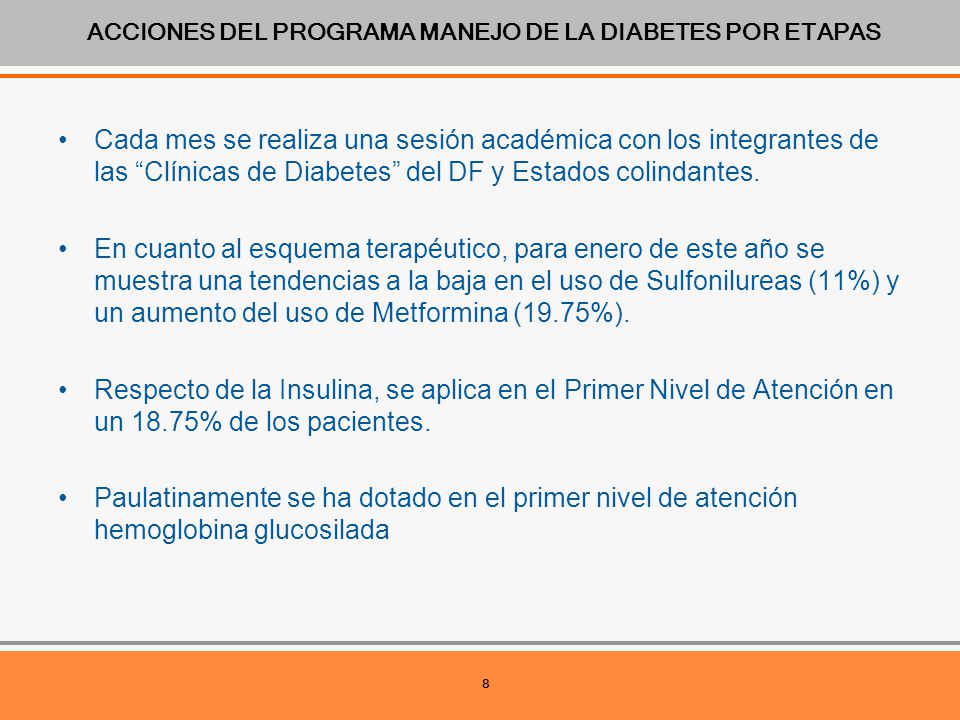 ACCIONES DEL PROGRAMA MANEJO DE LA DIABETES POR ETAPAS

• Cada mes se realiza una sesión académica con los integrantes de las “Clínicas de Diabetes” del DF y Estados colindantes.

• En cuanto al esquema terapéutico, para enero de este año se muestra una tendencias a la baja en el uso de Sulfonilureas (11%) y un aumento del uso de Metformina (19.75%).

• Respecto de la Insulina, se aplica en el Primer Nivel de Atención en un 18.75% de los pacientes.

• Paulatinamente se ha dotado en el primer nivel de atención hemoglobina glucosilada

8